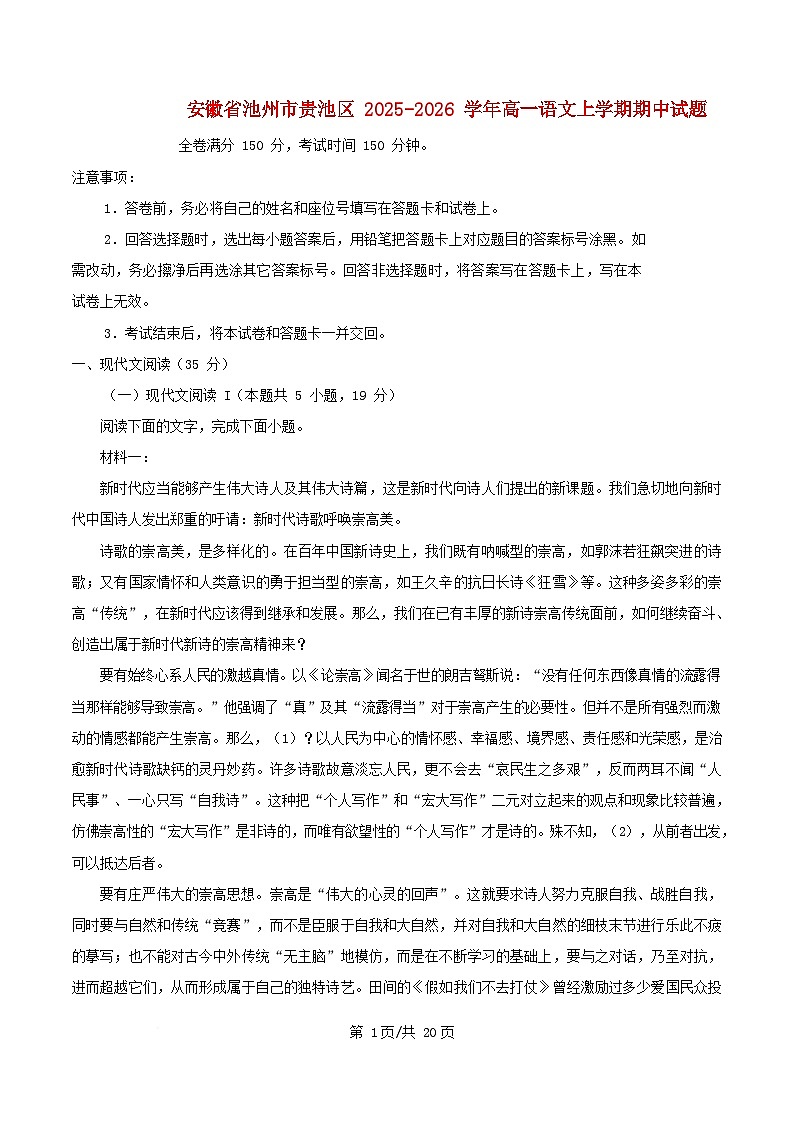 安徽省池州市贵池区 2025-2026 学年高一语文上学期期中试题

全卷满分 150 分，考试时间 150 分钟。

注意事项：

1．答卷前，务必将自己的姓名和座位号填写在答题卡和试卷上。

2．回答选择题时，选出每小题答案后，用铅笔把答题卡上对应题目的答案标号涂黑。如需改动，务必擦净后再选涂其它答案标号。回答非选择题时，将答案写在答题卡上，写在本试卷上无效。

3．考试结束后，将本试卷和答题卡一并交回。

一、现代文阅读（35 分）

（一）现代文阅读 I（本题共 5 小题，19 分）

阅读下面的文字，完成下面小题。

材料一：

新时代应当能够产生伟大诗人及其伟大诗篇，这是新时代向诗人们提出的新课题。我们急切地向新时代中国诗人发出郑重的吁请：新时代诗歌呼唤崇高美。

诗歌的崇高美，是多样化的。在百年中国新诗史上，我们既有呐喊型的崇高，如郭沫若狂飙突进的诗歌；又有国家情怀和人类意识的勇于担当型的崇高，如王久辛的抗日长诗《狂雪》等。这种多姿多彩的崇高“传统”，在新时代应该得到继承和发展。那么，我们在已有丰厚的新诗崇高传统面前，如何继续奋斗、创造出属于新时代新诗的崇高精神来？

要有始终心系人民的激越真情。以《论崇高》闻名于世的朗吉弩斯说：“没有任何东西像真情的流露得当那样能够导致崇高。”他强调了“真”及其“流露得当”对于崇高产生的必要性。但并不是所有强烈而激动的情感都能产生崇高。那么，（1）？以人民为中心的情怀感、幸福感、境界感、责任感和光荣感，是治愈新时代诗歌缺钙的灵丹妙药。许多诗歌故意淡忘人民，更不会去“哀民生之多艰”，反而两耳不闻“人民事”、一心只写“自我诗”。这种把“个人写作”和“宏大写作”二元对立起来的观点和现象比较普遍，仿佛崇高性的“宏大写作”是非诗的，而唯有欲望性的“个人写作”才是诗的。殊不知，（2），从前者出发，可以抵达后者。

要有庄严伟大的崇高思想。崇高是“伟大的心灵的回声”。这就要求诗人努力克服自我、战胜自我，同时要与自然和传统“竞赛”，而不是臣服于自我和大自然，并对自我和大自然的细枝末节进行乐此不疲的摹写；也不能对古今中外传统“无主脑”地模仿，而是在不断学习的基础上，要与之对话，乃至对抗，进而超越它们，从而形成属于自己的独特诗艺。田间的《假如我们不去打仗》曾经激励过多少爱国民众投

第 1页/共 20页